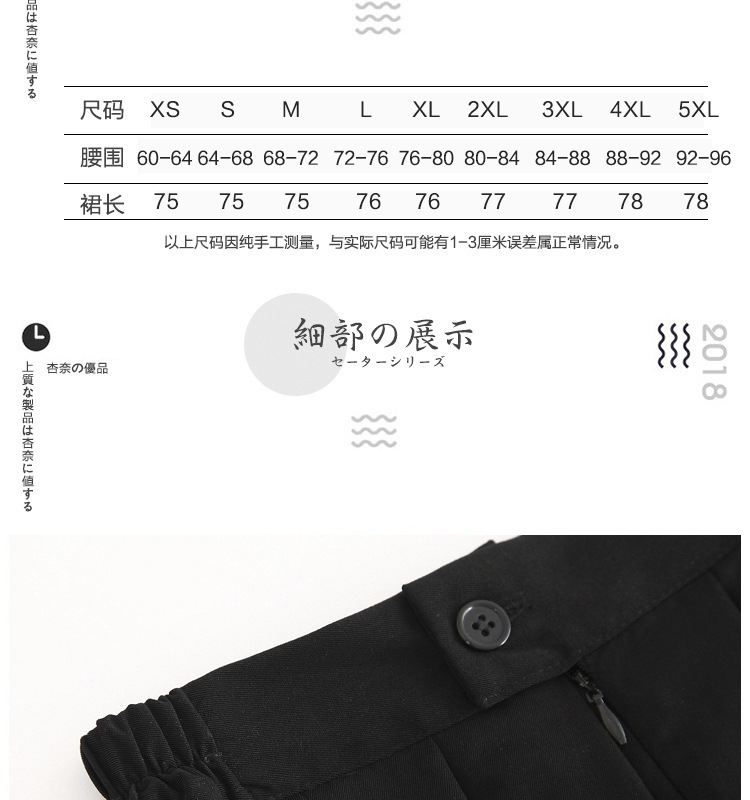 品は杏奈に値する

| 尺码 | XS | S | M | L | XL | 2XL | 3XL | 4XL | 5XL |
|---|---|---|---|---|---|---|---|---|---|
| 腰围 | 60-64 | 64-68 | 68-72 | 72-76 | 76-80 | 80-84 | 84-88 | 88-92 | 92-96 |
| 裙长 | 75 | 75 | 75 | 76 | 76 | 77 | 77 | 78 | 78 |

以上尺码因纯手工测量，与实际尺码可能有1-3厘米误差属正常情况。

杏奈の優品

上質な製品は杏奈に値する

細部の展示
セーターシリーズ

2018